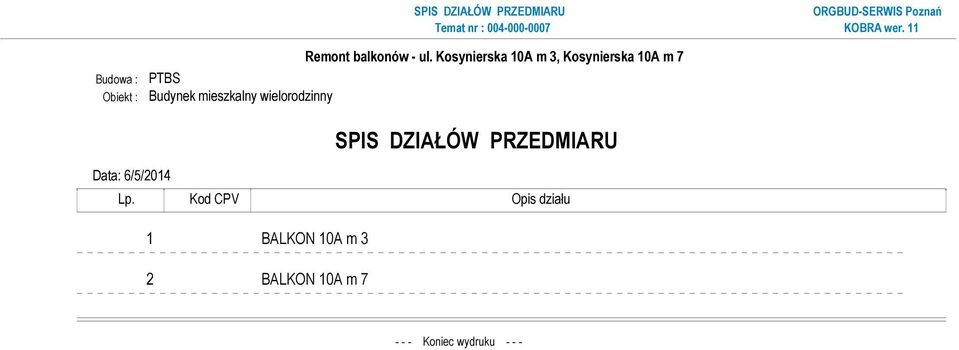 SPIS DZIAŁÓW PRZEDMIARU
Temat nr : 004-000-0007

ORGBUD-SERWIS Poznań
KOBRA wer. 11

Remont balkonów - ul. Kosynierska 10A m 3, Kosynierska 10A m 7

Budowa : PTBS
Obiekt : Budynek mieszkalny wielorodzinny

SPIS DZIAŁÓW PRZEDMIARU

Data: 6/5/2014

| Lp. | Kod CPV | Opis działu |
|---|---|---|
| 1 | | BALKON 10A m 3 |
| 2 | | BALKON 10A m 7 |

- - - Koniec wydruku - - -